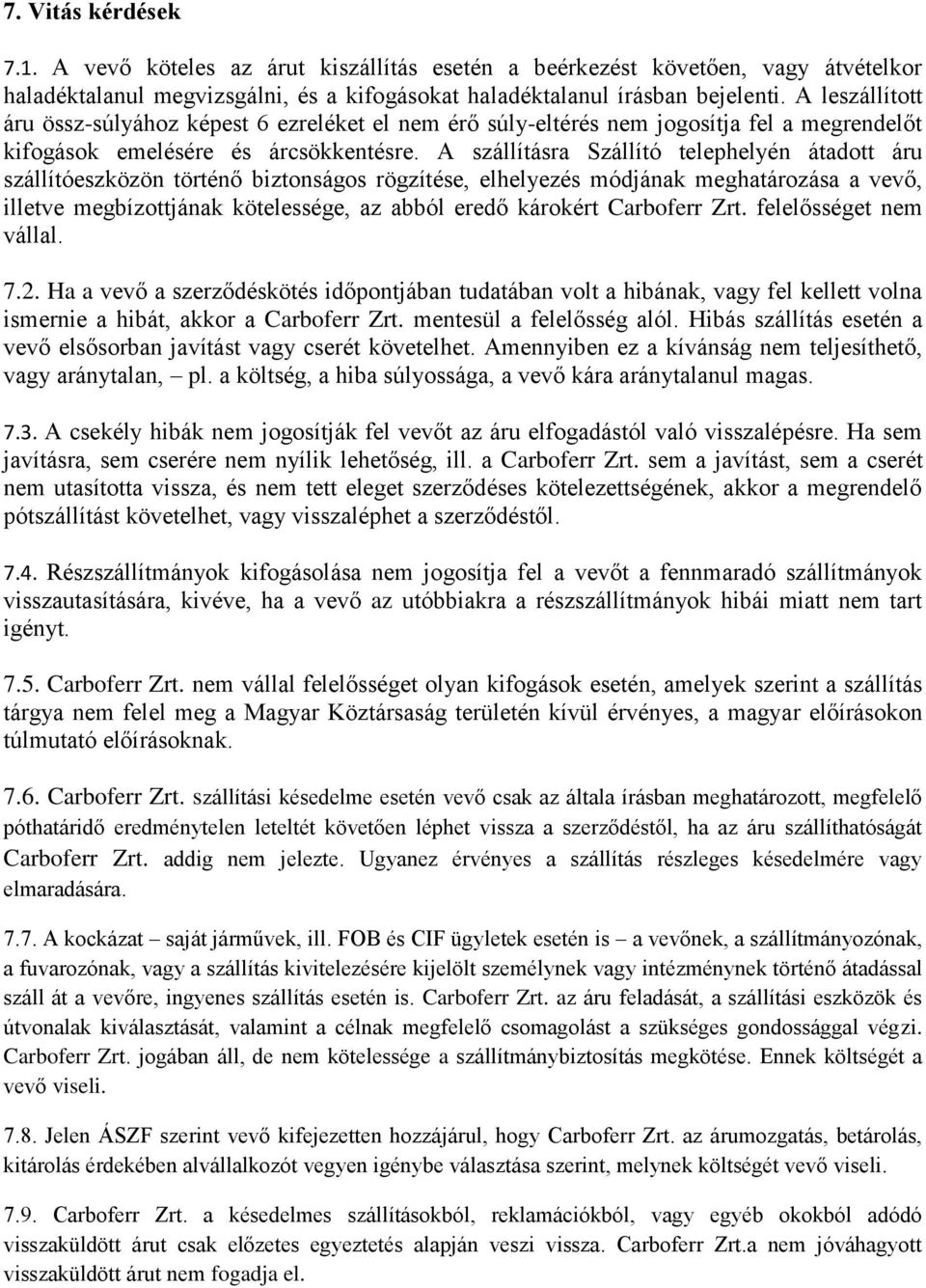 7. Vitás kérdések

7.1. A vevő köteles az árut kiszállítás esetén a beérkezést követően, vagy átvételkor haladéktalanul megvizsgálni, és a kifogásokat haladéktalanul írásban bejelenti. A leszállított áru össz-súlyához képest 6 ezreléket el nem érő súly-eltérés nem jogosítja fel a megrendelőt kifogások emelésére és árcsökkentésre. A szállításra Szállító telephelyén átadott áru szállítóeszközön történő biztonságos rögzítése, elhelyezés módjának meghatározása a vevő, illetve megbízottjának kötelessége, az abból eredő károkért Carboferr Zrt. felelősséget nem vállal.

7.2. Ha a vevő a szerződéskötés időpontjában tudatában volt a hibának, vagy fel kellett volna ismernie a hibát, akkor a Carboferr Zrt. mentesül a felelősség alól. Hibás szállítás esetén a vevő elsősorban javítást vagy cserét követelhet. Amennyiben ez a kívánság nem teljesíthető, vagy aránytalan, – pl. a költség, a hiba súlyossága, a vevő kára aránytalanul magas.

7.3. A csekély hibák nem jogosítják fel vevőt az áru elfogadástól való visszalépésre. Ha sem javításra, sem cserére nem nyílik lehetőség, ill. a Carboferr Zrt. sem a javítást, sem a cserét nem utasította vissza, és nem tett eleget szerződéses kötelezettségének, akkor a megrendelő pótszállítást követelhet, vagy visszaléphet a szerződéstől.

7.4. Részszállítmányok kifogásolása nem jogosítja fel a vevőt a fennmaradó szállítmányok visszautasítására, kivéve, ha a vevő az utóbbiakra a részszállítmányok hibái miatt nem tart igényt.

7.5. Carboferr Zrt. nem vállal felelősséget olyan kifogások esetén, amelyek szerint a szállítás tárgya nem felel meg a Magyar Köztársaság területén kívül érvényes, a magyar előírásokon túlmutató előírásoknak.

7.6. Carboferr Zrt. szállítási késedelme esetén vevő csak az általa írásban meghatározott, megfelelő póthatáridő eredménytelen leteltét követően léphet vissza a szerződéstől, ha az áru szállíthatóságát Carboferr Zrt. addig nem jelezte. Ugyanez érvényes a szállítás részleges késedelmére vagy elmaradására.

7.7. A kockázat – saját járművek, ill. FOB és CIF ügyletek esetén is – a vevőnek, a szállítmányozónak, a fuvarozónak, vagy a szállítás kivitelezésére kijelölt személynek vagy intézménynek történő átadással száll át a vevőre, ingyenes szállítás esetén is. Carboferr Zrt. az áru feladását, a szállítási eszközök és útvonalak kiválasztását, valamint a célnak megfelelő csomagolást a szükséges gondossággal végzi. Carboferr Zrt. jogában áll, de nem kötelessége a szállítmánybiztosítás megkötése. Ennek költségét a vevő viseli.

7.8. Jelen ÁSZF szerint vevő kifejezetten hozzájárul, hogy Carboferr Zrt. az árumozgatás, betárolás, kitárolás érdekében alvállalkozót vegyen igénybe választása szerint, melynek költségét vevő viseli.

7.9. Carboferr Zrt. a késedelmes szállításokból, reklamációkból, vagy egyéb okokból adódó visszaküldött árut csak előzetes egyeztetés alapján veszi vissza. Carboferr Zrt.a nem jóváhagyott visszaküldött árut nem fogadja el.